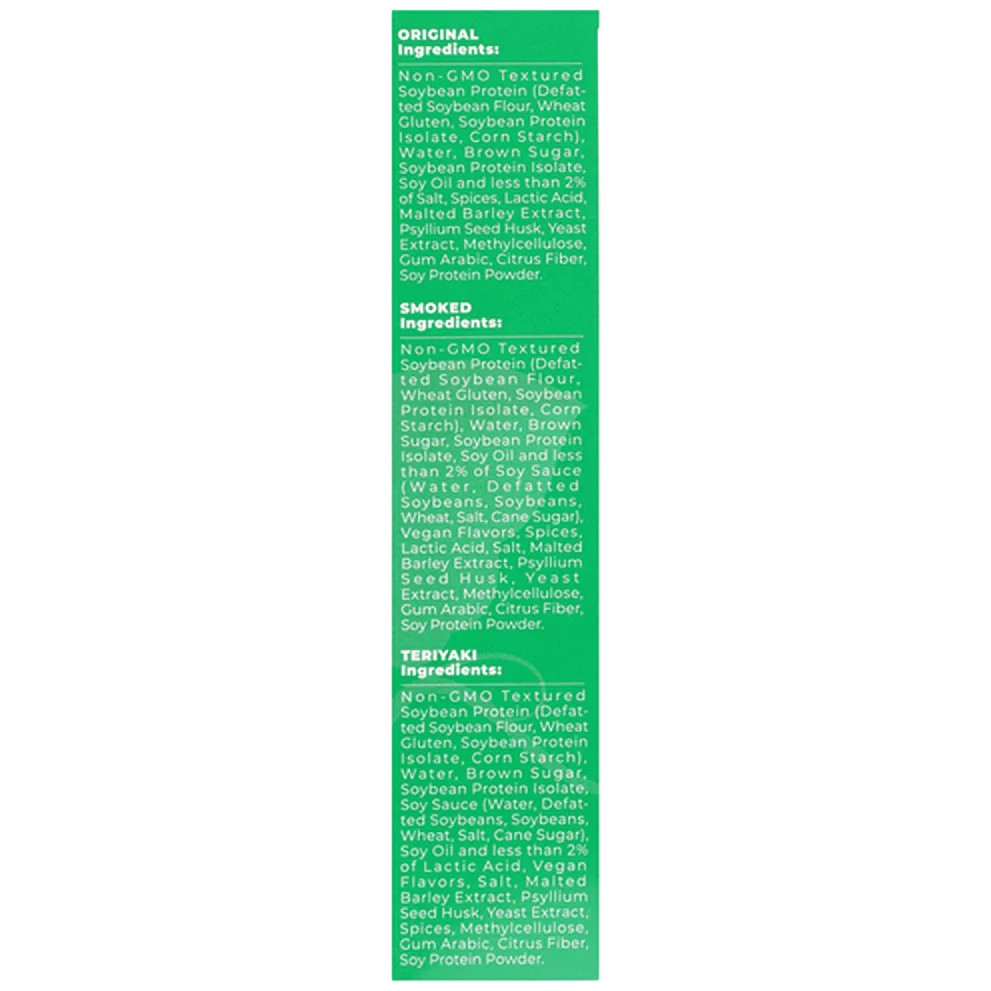 ORIGINAL
Ingredients:

Non-GMO Textured Soybean Protein (Defatted Soybean Flour, Wheat Gluten, Soybean Protein Isolate, Corn Starch), Water, Brown Sugar, Soybean Protein Isolate, Soy Oil and less than 2% of Salt, Spices, Lactic Acid, Malted Barley Extract, Psyllium Seed Husk, Yeast Extract, Methylcellulose, Gum Arabic, Citrus Fiber, Soy Protein Powder.

SMOKED
Ingredients:

Non-GMO Textured Soybean Protein (Defatted Soybean Flour, Wheat Gluten, Soybean Protein Isolate, Corn Starch), Water, Brown Sugar, Soybean Protein Isolate, Soy Oil and less than 2% of Soy Sauce (Water, Defatted Soybeans, Soybeans, Wheat, Salt, Cane Sugar), Vegan Flavors, Spices, Lactic Acid, Salt, Malted Barley Extract, Psyllium Seed Husk, Yeast Extract, Methylcellulose, Gum Arabic, Citrus Fiber, Soy Protein Powder.

TERIYAKI
Ingredients:

Non-GMO Textured Soybean Protein (Defatted Soybean Flour, Wheat Gluten, Soybean Protein Isolate, Corn Starch), Water, Brown Sugar, Soybean Protein Isolate, Soy Sauce (Water, Defatted Soybeans, Soybeans, Wheat, Salt, Cane Sugar), Soy Oil and less than 2% of Lactic Acid, Vegan Flavors, Salt, Malted Barley Extract, Psyllium Seed Husk, Yeast Extract, Spices, Methylcellulose, Gum Arabic, Citrus Fiber, Soy Protein Powder.